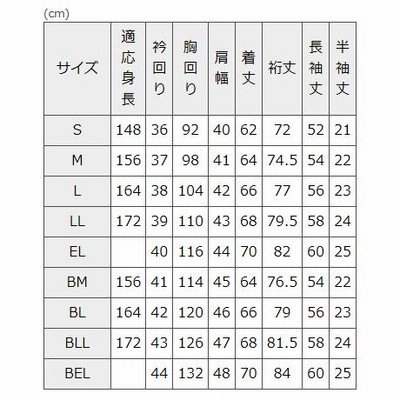 (cm)

| サイズ | 適応身長 | 衿回り | 胸回り | 肩幅 | 着丈 | 裄丈 | 長袖丈 | 半袖丈 |
|---|---|---|---|---|---|---|---|---|
| S | 148 | 36 | 92 | 40 | 62 | 72 | 52 | 21 |
| M | 156 | 37 | 98 | 41 | 64 | 74.5 | 54 | 22 |
| L | 164 | 38 | 104 | 42 | 66 | 77 | 56 | 23 |
| LL | 172 | 39 | 110 | 43 | 68 | 79.5 | 58 | 24 |
| EL | | 40 | 116 | 44 | 70 | 82 | 60 | 25 |
| BM | 156 | 41 | 114 | 45 | 64 | 76.5 | 54 | 22 |
| BL | 164 | 42 | 120 | 46 | 66 | 79 | 56 | 23 |
| BLL | 172 | 43 | 126 | 47 | 68 | 81.5 | 58 | 24 |
| BEL | | 44 | 132 | 48 | 70 | 84 | 60 | 25 |